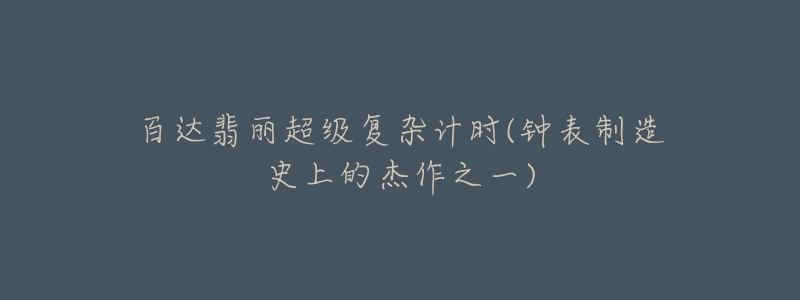 百达翡丽超级复杂计时(钟表制造史上的杰作之一)